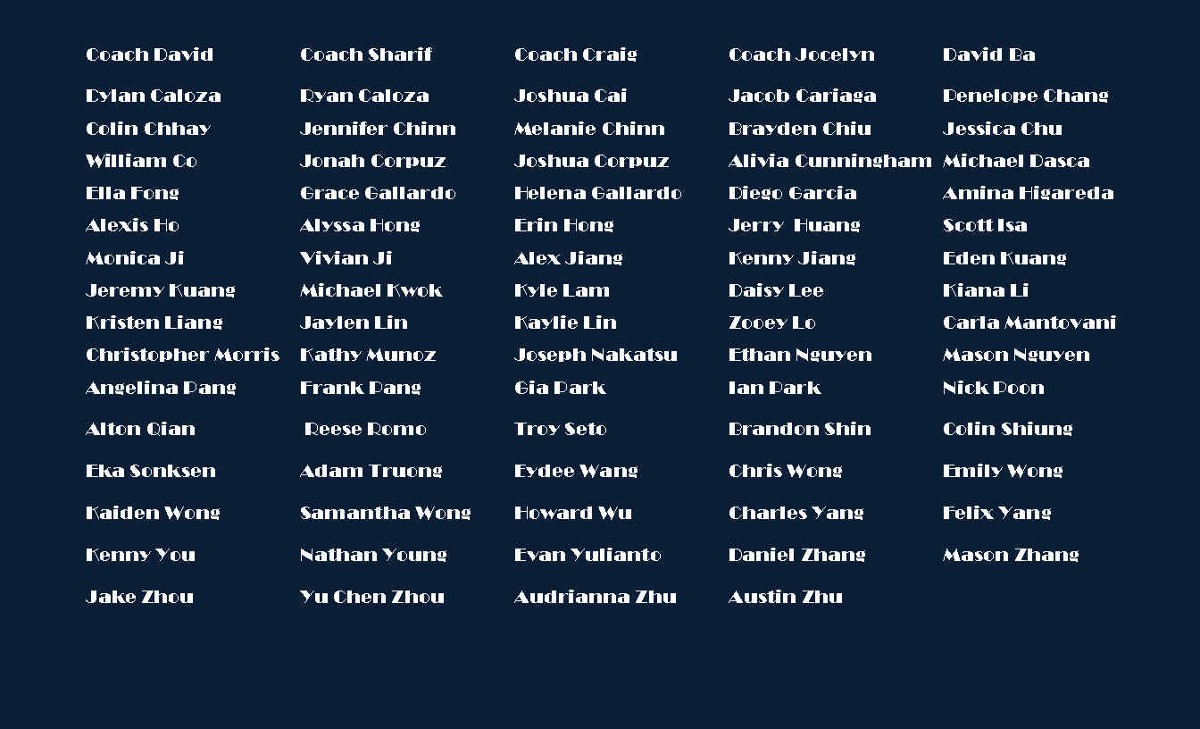 Coach David
Dylan Caloza
Colin Chhay
William Co
Ella Fong
Alexis Ho
Monica Ji
Jeremy Kuang
Kristen Liang
Christopher Morris
Angelina Pang
Alton Qian
Eka Sonksen
Kaiden Wong
Kenny You
Jake Zhou

Coach Sharif
Ryan Caloza
Jennifer Chinn
Jonah Corpuz
Grace Gallardo
Alyssa Hong
Vivian Ji
Michael Kwok
Jaylen Lin
Kathy Munoz
Frank Pang
Reese Romo
Adam Truong
Samantha Wong
Nathan Young
Yu Chen Zhou

Coach Craig
Joshua Cai
Melanie Chinn
Joshua Corpuz
Helena Gallardo
Erin Hong
Alex Jiang
Kyle Lam
Kaylie Lin
Joseph Nakatsu
Gia Park
Troy Seto
Eydee Wang
Howard Wu
Evan Yulianto
Audrianna Zhu

Coach Jocelyn
Jacob Cariaga
Brayden Chiu
Alivia Cunningham
Diego Garcia
Jerry Huang
Kenny Jiang
Daisy Lee
Zooey Lo
Ethan Nguyen
Ian Park
Brandon Shin
Chris Wong
Charles Yang
Daniel Zhang
Austin Zhu

David Ba
Penelope Chang
Jessica Chu
Michael Dasca
Amina Higareda
Scott Isa
Eden Kuang
Kiana Li
Carla Mantovani
Mason Nguyen
Nick Poon
Colin Shiung
Emily Wong
Felix Yang
Mason Zhang